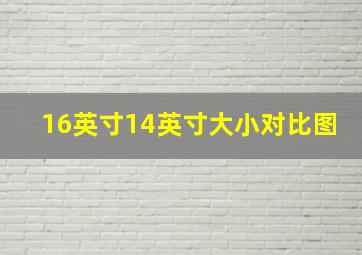 16英寸14英寸大小对比图